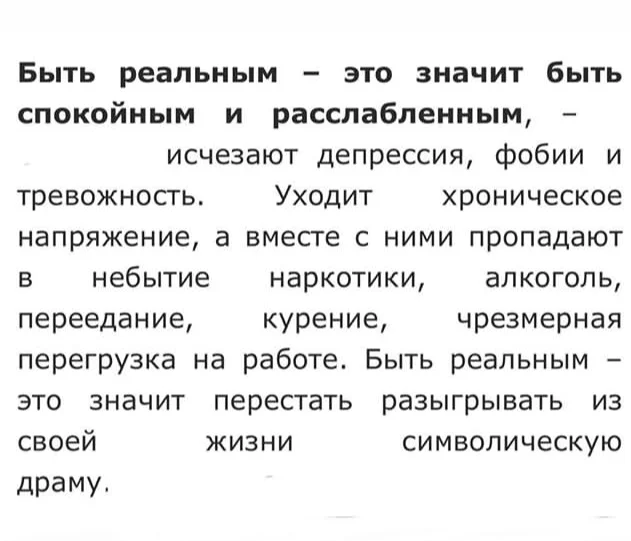 Быть реальным – это значит быть спокойным и расслабленным, – исчезают депрессия, фобии и тревожность. Уходит хроническое напряжение, а вместе с ними пропадают в небытие наркотики, алкоголь, переедание, курение, чрезмерная перегрузка на работе. Быть реальным – это значит перестать разыгрывать из своей жизни символическую драму.